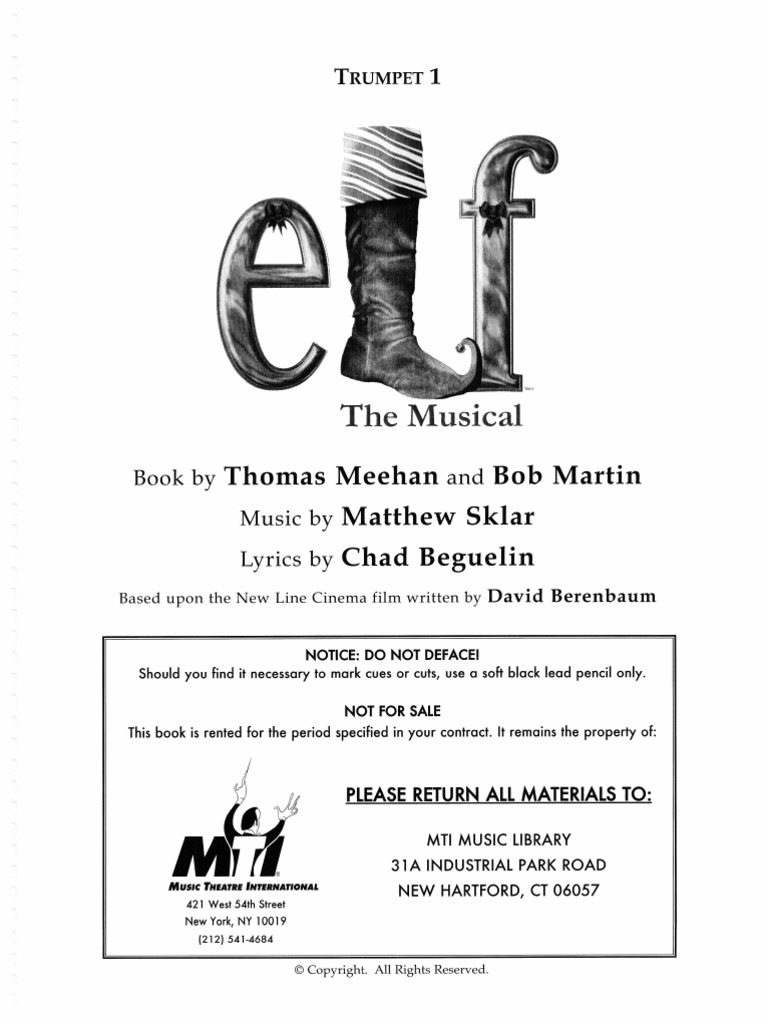 TRUMPET 1

elf

The Musical

Book by Thomas Meehan and Bob Martin

Music by Matthew Sklar

Lyrics by Chad Beguelin

Based upon the New Line Cinema film written by David Berenbaum

NOTICE: DO NOT DEFACE!
Should you find it necessary to mark cues or cuts, use a soft black lead pencil only.

NOT FOR SALE
This book is rented for the period specified in your contract. It remains the property of:

MTI
MUSIC THEATRE INTERNATIONAL
421 West 54th Street
New York, NY 10019
(212) 541-4684

PLEASE RETURN ALL MATERIALS TO:

MTI MUSIC LIBRARY
31A INDUSTRIAL PARK ROAD
NEW HARTFORD, CT 06057

© Copyright. All Rights Reserved.